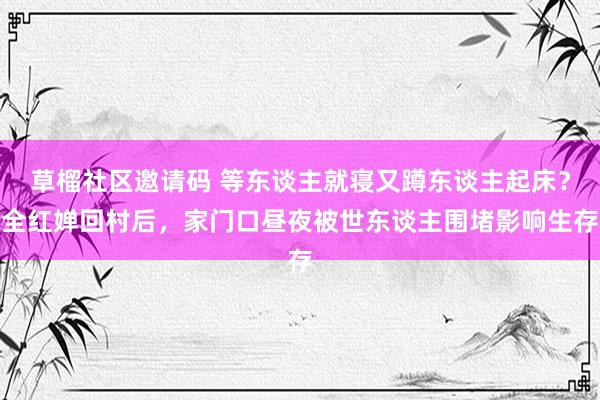 草榴社区邀请码 等东谈主就寝又蹲东谈主起床？全红婵回村后，家门口昼夜被世东谈主围堵影响生存